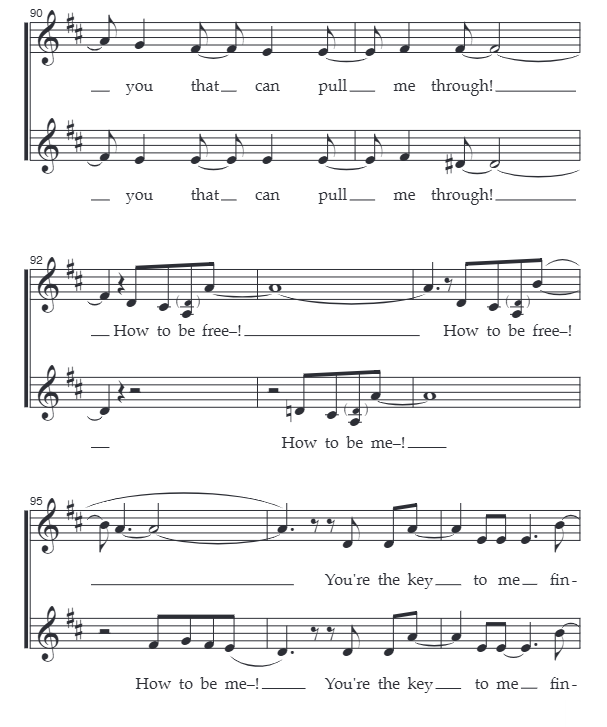 90

you that can pull me through!

you that can pull me through!

92

How to be free–! How to be free–!

How to be me–!

95

You're the key to me fin-

How to be me–! You're the key to me fin-